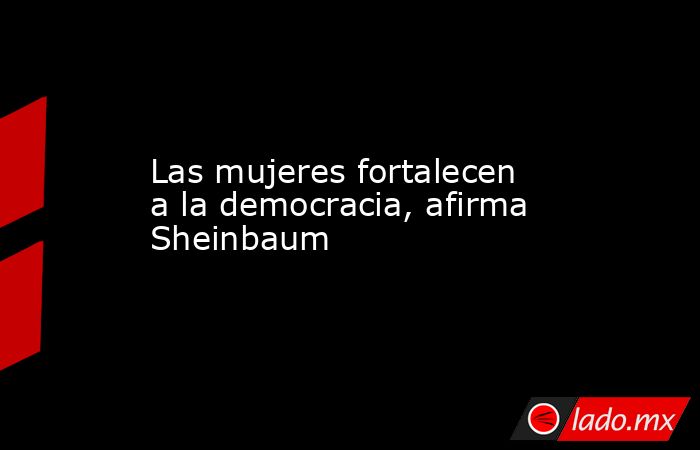 Las mujeres fortalecen a la democracia, afirma Sheinbaum

lado.mx